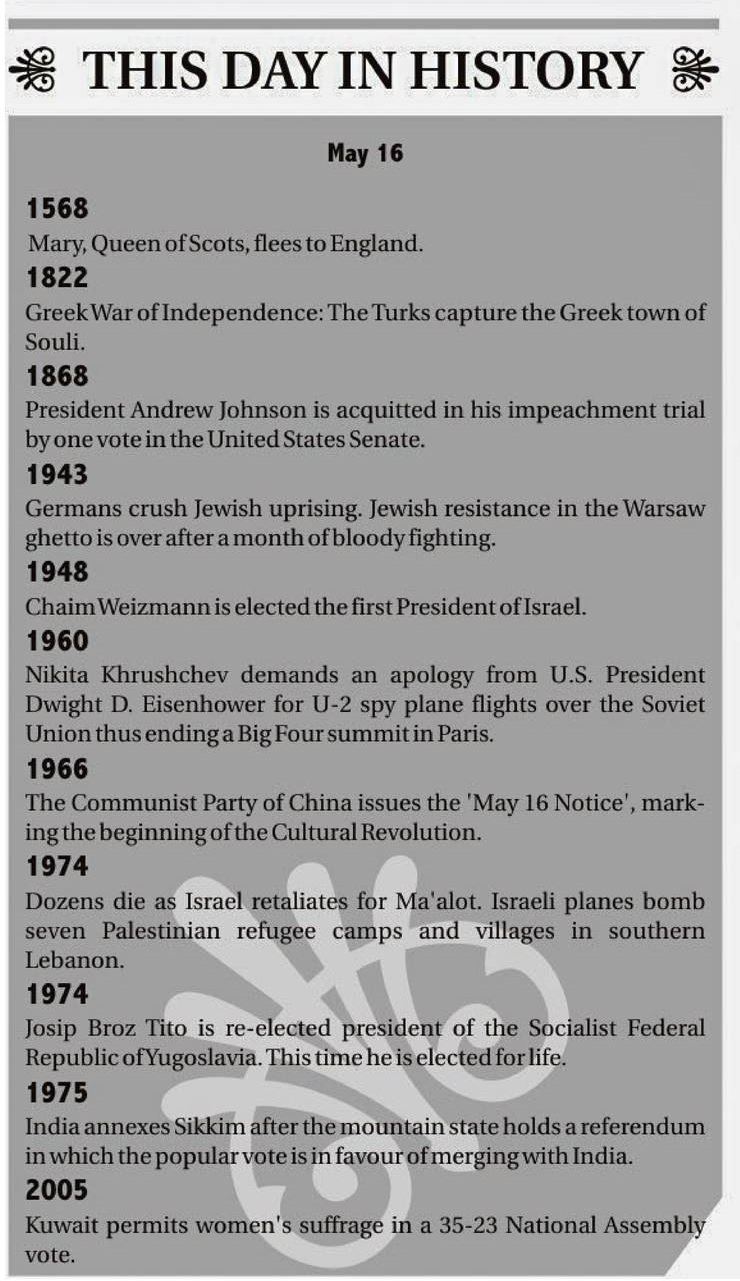 THIS DAY IN HISTORY

May 16

1568
Mary, Queen of Scots, flees to England.

1822
Greek War of Independence: The Turks capture the Greek town of Souli.

1868
President Andrew Johnson is acquitted in his impeachment trial by one vote in the United States Senate.

1943
Germans crush Jewish uprising. Jewish resistance in the Warsaw ghetto is over after a month of bloody fighting.

1948
Chaim Weizmann is elected the first President of Israel.

1960
Nikita Khrushchev demands an apology from U.S. President Dwight D. Eisenhower for U-2 spy plane flights over the Soviet Union thus ending a Big Four summit in Paris.

1966
The Communist Party of China issues the 'May 16 Notice', marking the beginning of the Cultural Revolution.

1974
Dozens die as Israel retaliates for Ma'alot. Israeli planes bomb seven Palestinian refugee camps and villages in southern Lebanon.

1974
Josip Broz Tito is re-elected president of the Socialist Federal Republic of Yugoslavia. This time he is elected for life.

1975
India annexes Sikkim after the mountain state holds a referendum in which the popular vote is in favour of merging with India.

2005
Kuwait permits women's suffrage in a 35-23 National Assembly vote.